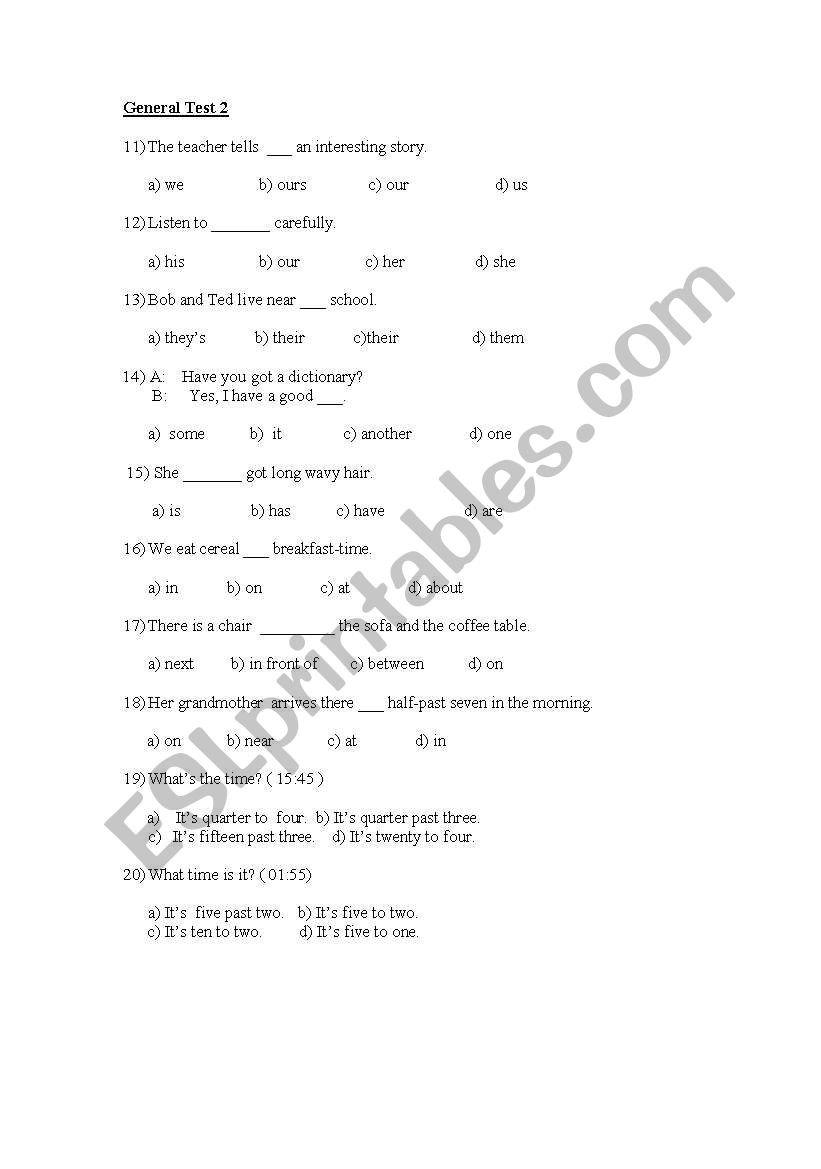 General Test 2

11) The teacher tells ___ an interesting story.

a) we b) ours c) our d) us

12) Listen to _______ carefully.

a) his b) our c) her d) she

13) Bob and Ted live near ___ school.

a) they's b) their c)their d) them

14) A: Have you got a dictionary?
B: Yes, I have a good ___.

a) some b) it c) another d) one

15) She _______ got long wavy hair.

a) is b) has c) have d) are

16) We eat cereal ___ breakfast-time.

a) in b) on c) at d) about

17) There is a chair _________ the sofa and the coffee table.

a) next b) in front of c) between d) on

18) Her grandmother arrives there ___ half-past seven in the morning.

a) on b) near c) at d) in

19) What's the time? ( 15:45 )

a) It's quarter to four. b) It's quarter past three.
c) It's fifteen past three. d) It's twenty to four.

20) What time is it? ( 01:55)

a) It's five past two. b) It's five to two.
c) It's ten to two. d) It's five to one.

ESLprintables.com